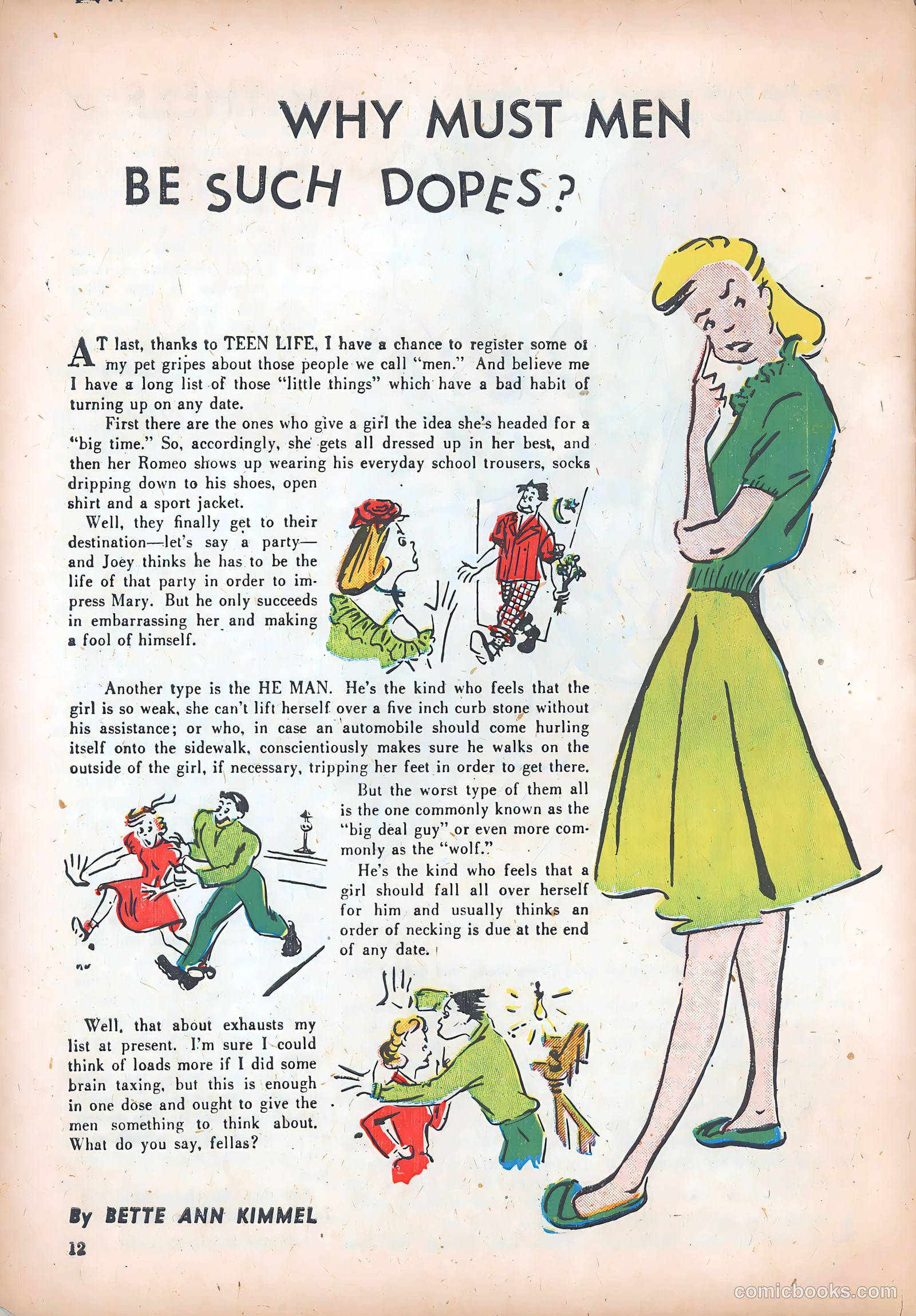 WHY MUST MEN BE SUCH DOPES?

AT last, thanks to TEEN LIFE, I have a chance to register some of my pet gripes about those people we call "men." And believe me I have a long list of those "little things" which have a bad habit of turning up on any date.

First there are the ones who give a girl the idea she's headed for a "big time." So, accordingly, she gets all dressed up in her best, and then her Romeo shows up wearing his everyday school trousers, socks dripping down to his shoes, open shirt and a sport jacket.

Well, they finally get to their destination—let's say a party—and Joey thinks he has to be the life of that party in order to impress Mary. But he only succeeds in embarrassing her and making a fool of himself.

Another type is the HE MAN. He's the kind who feels that the girl is so weak, she can't lift herself over a five inch curb stone without his assistance; or who, in case an automobile should come hurling itself onto the sidewalk, conscientiously makes sure he walks on the outside of the girl, if necessary, tripping her feet in order to get there.

But the worst type of them all is the one commonly known as the "big deal guy" or even more commonly as the "wolf."

He's the kind who feels that a girl should fall all over herself for him and usually thinks an order of necking is due at the end of any date.

Well, that about exhausts my list at present. I'm sure I could think of loads more if I did some brain taxing, but this is enough in one dose and ought to give the men something to think about. What do you say, fellas?

By BETTE ANN KIMMEL

12

comicbooks.com